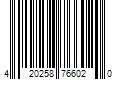 4 20258 76602 0